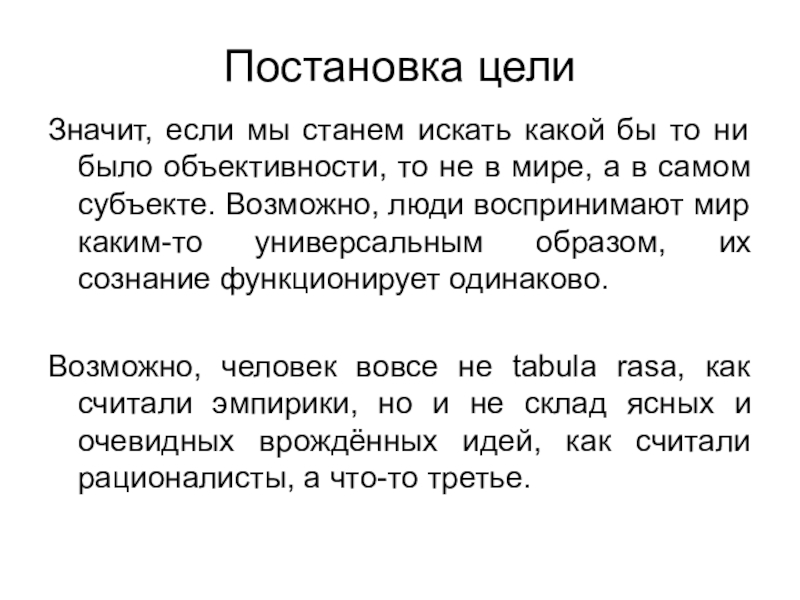 Постановка цели

Значит, если мы станем искать какой бы то ни было объективности, то не в мире, а в самом субъекте. Возможно, люди воспринимают мир каким-то универсальным образом, их сознание функционирует одинаково.

Возможно, человек вовсе не tabula rasa, как считали эмпирики, но и не склад ясных и очевидных врождённых идей, как считали рационалисты, а что-то третье.